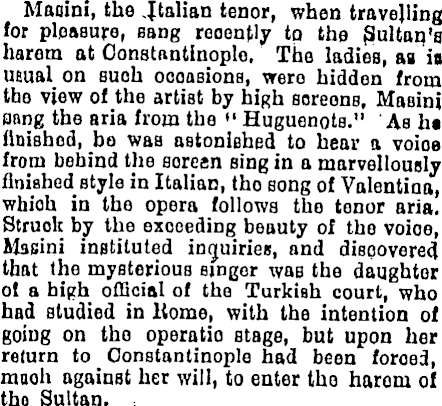 Masini, the Italian tenor, when travelling for pleasure, sang recently to the Sultan's harem at Constantinople. The ladies, as is usual on such occasions, were hidden from the view of the artist by high screens, Masini sang the aria from the "Huguenots." As he finished, he was astonished to hear a voice from behind the screen sing in a marvellously finished style in Italian, the song of Valentina, which in the opera follows the tenor aria. Struck by the exceeding beauty of the voice, Masini instituted inquiries, and discovered that the mysterious singer was the daughter of a high official of the Turkish court, who had studied in Rome, with the intention of going on the operatic stage, but upon her return to Constantinople had been forced, much against her will, to enter the harem of the Sultan.